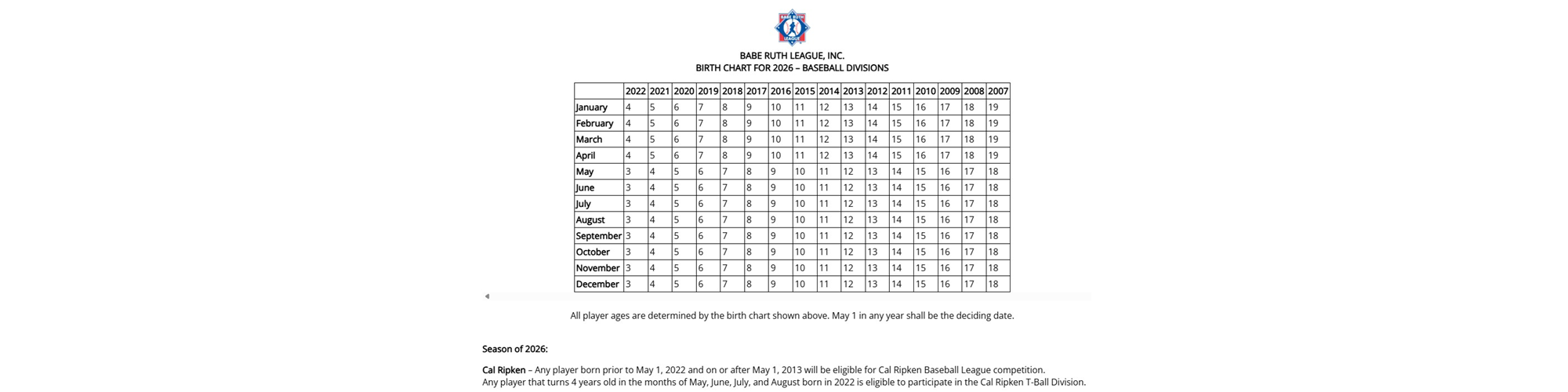 BABE RUTH LEAGUE

BABE RUTH LEAGUE, INC.
BIRTH CHART FOR 2026 – BASEBALL DIVISIONS

| | 2022 | 2021 | 2020 | 2019 | 2018 | 2017 | 2016 | 2015 | 2014 | 2013 | 2012 | 2011 | 2010 | 2009 | 2008 | 2007 |
|---|---|---|---|---|---|---|---|---|---|---|---|---|---|---|---|---|
| January | 4 | 5 | 6 | 7 | 8 | 9 | 10 | 11 | 12 | 13 | 14 | 15 | 16 | 17 | 18 | 19 |
| February | 4 | 5 | 6 | 7 | 8 | 9 | 10 | 11 | 12 | 13 | 14 | 15 | 16 | 17 | 18 | 19 |
| March | 4 | 5 | 6 | 7 | 8 | 9 | 10 | 11 | 12 | 13 | 14 | 15 | 16 | 17 | 18 | 19 |
| April | 4 | 5 | 6 | 7 | 8 | 9 | 10 | 11 | 12 | 13 | 14 | 15 | 16 | 17 | 18 | 19 |
| May | 3 | 4 | 5 | 6 | 7 | 8 | 9 | 10 | 11 | 12 | 13 | 14 | 15 | 16 | 17 | 18 |
| June | 3 | 4 | 5 | 6 | 7 | 8 | 9 | 10 | 11 | 12 | 13 | 14 | 15 | 16 | 17 | 18 |
| July | 3 | 4 | 5 | 6 | 7 | 8 | 9 | 10 | 11 | 12 | 13 | 14 | 15 | 16 | 17 | 18 |
| August | 3 | 4 | 5 | 6 | 7 | 8 | 9 | 10 | 11 | 12 | 13 | 14 | 15 | 16 | 17 | 18 |
| September | 3 | 4 | 5 | 6 | 7 | 8 | 9 | 10 | 11 | 12 | 13 | 14 | 15 | 16 | 17 | 18 |
| October | 3 | 4 | 5 | 6 | 7 | 8 | 9 | 10 | 11 | 12 | 13 | 14 | 15 | 16 | 17 | 18 |
| November | 3 | 4 | 5 | 6 | 7 | 8 | 9 | 10 | 11 | 12 | 13 | 14 | 15 | 16 | 17 | 18 |
| December | 3 | 4 | 5 | 6 | 7 | 8 | 9 | 10 | 11 | 12 | 13 | 14 | 15 | 16 | 17 | 18 |

All player ages are determined by the birth chart shown above. May 1 in any year shall be the deciding date.

Season of 2026:

Cal Ripken – Any player born prior to May 1, 2022 and on or after May 1, 2013 will be eligible for Cal Ripken Baseball League competition.
Any player that turns 4 years old in the months of May, June, July, and August born in 2022 is eligible to participate in the Cal Ripken T-Ball Division.